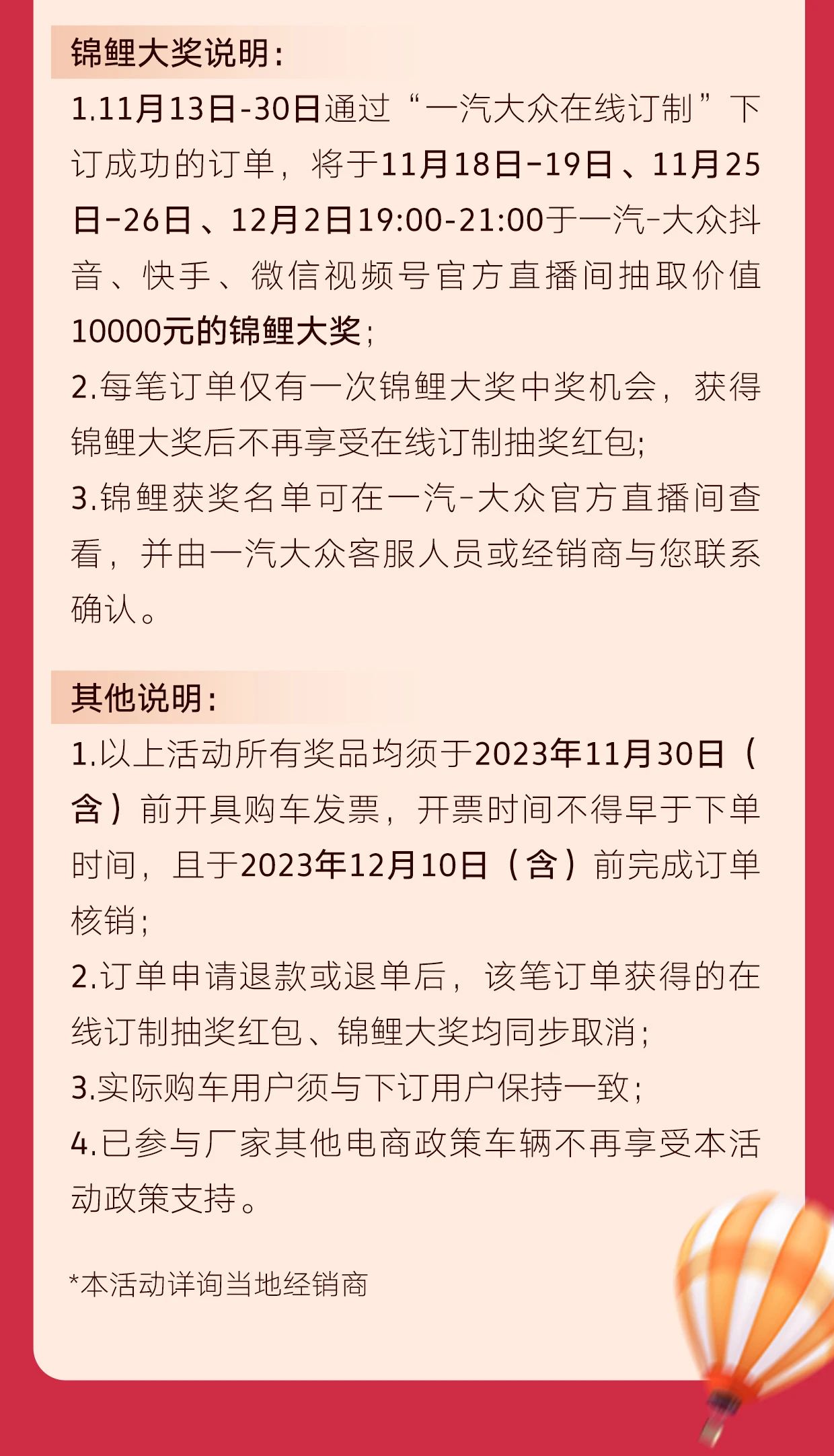 锦鲤大奖说明:

1.11月13日-30日通过“一汽大众在线订制”下订成功的订单，将于11月18日-19日、11月25日-26日、12月2日19:00-21:00于一汽-大众抖音、快手、微信视频号官方直播间抽取价值10000元的锦鲤大奖;

2.每笔订单仅有一次锦鲤大奖中奖机会，获得锦鲤大奖后不再享受在线订制抽奖红包;

3.锦鲤获奖名单可在一汽-大众官方直播间查看，并由一汽大众客服人员或经销商与您联系确认。

其他说明:

1.以上活动所有奖品均须于2023年11月30日（含）前开具购车发票，开票时间不得早于下单时间，且于2023年12月10日（含）前完成订单核销;

2.订单申请退款或退单后，该笔订单获得的在线订制抽奖红包、锦鲤大奖均同步取消;

3.实际购车用户须与下订用户保持一致;

4.已参与厂家其他电商政策车辆不再享受本活动政策支持。

*本活动详询当地经销商